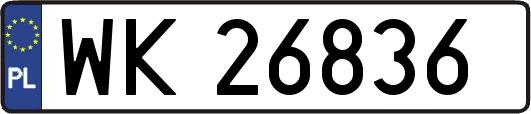 PL
WK 26836